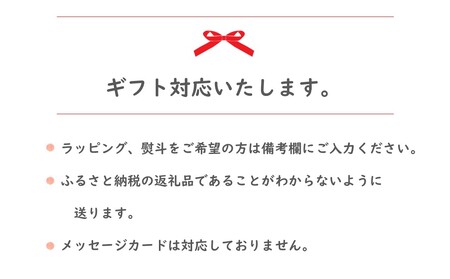 ギフト対応いたします。

● ラッピング、熨斗をご希望の方は備考欄にご入力ください。

● ふるさと納税の返礼品であることがわからないように送ります。

● メッセージカードは対応しておりません。